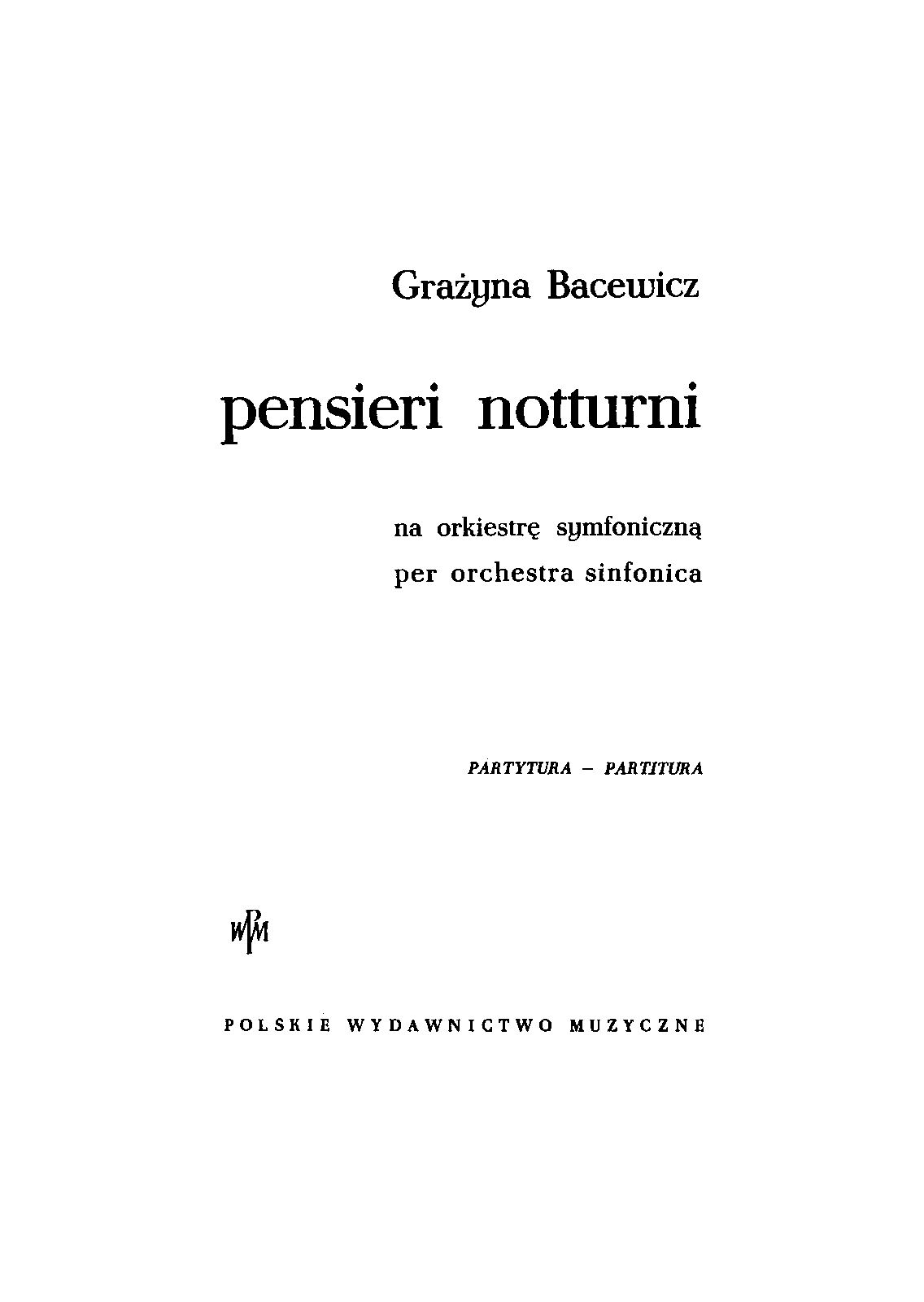 Grażyna Bacewicz

pensieri notturni

na orkiestrę symfoniczną
per orchestra sinfonica

PARTYTURA – PARTITURA

PWM

POLSKIE WYDAWNICTWO MUZYCZNE